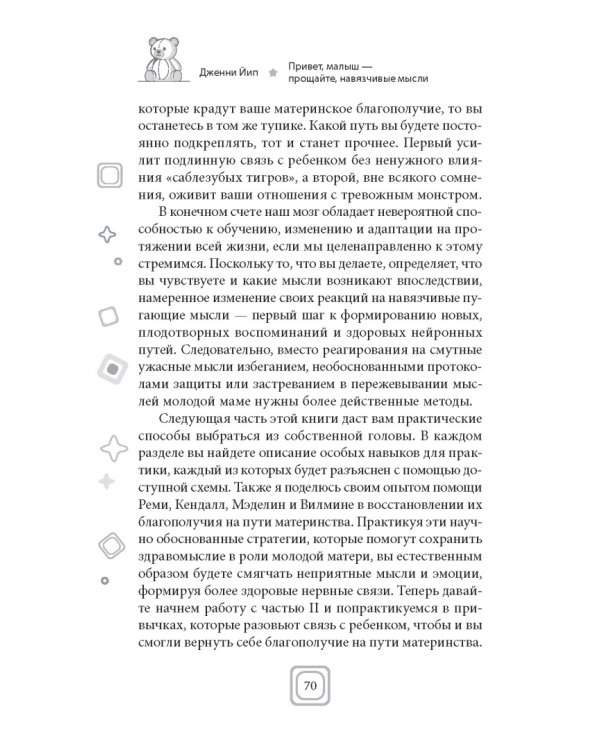 Дженни Йип

Привет, малыш — прощайте, навязчивые мысли

которые крадут ваше материнское благополучие, то вы останетесь в том же тупике. Какой путь вы будете постоянно подкреплять, тот и станет прочнее. Первый усилит подлинную связь с ребенком без ненужного влияния «саблезубых тигров», а второй, вне всякого сомнения, оживит ваши отношения с тревожным монстром.

В конечном счете наш мозг обладает невероятной способностью к обучению, изменению и адаптации на протяжении всей жизни, если мы целенаправленно к этому стремимся. Поскольку то, что вы делаете, определяет, что вы чувствуете и какие мысли возникают впоследствии, намеренное изменение своих реакций на навязчивые пугающие мысли — первый шаг к формированию новых, плодотворных воспоминаний и здоровых нейронных путей. Следовательно, вместо реагирования на смутные ужасные мысли избеганием, необоснованными протоколами защиты или застреванием в пережевывании мыслей молодой маме нужны более действенные методы.

Следующая часть этой книги даст вам практические способы выбраться из собственной головы. В каждом разделе вы найдете описание особых навыков для практики, каждый из которых будет разъяснен с помощью доступной схемы. Также я поделюсь своим опытом помощи Реми, Кендалл, Мэделин и Вилмине в восстановлении их благополучия на пути материнства. Практикуя эти научно обоснованные стратегии, которые помогут сохранить здравомыслие в роли молодой матери, вы естественным образом будете смягчать неприятные мысли и эмоции, формируя более здоровые нервные связи. Теперь давайте начнем работу с частью II и попрактикуемся в привычках, которые разовьют связь с ребенком, чтобы и вы смогли вернуть себе благополучие на пути материнства.

70